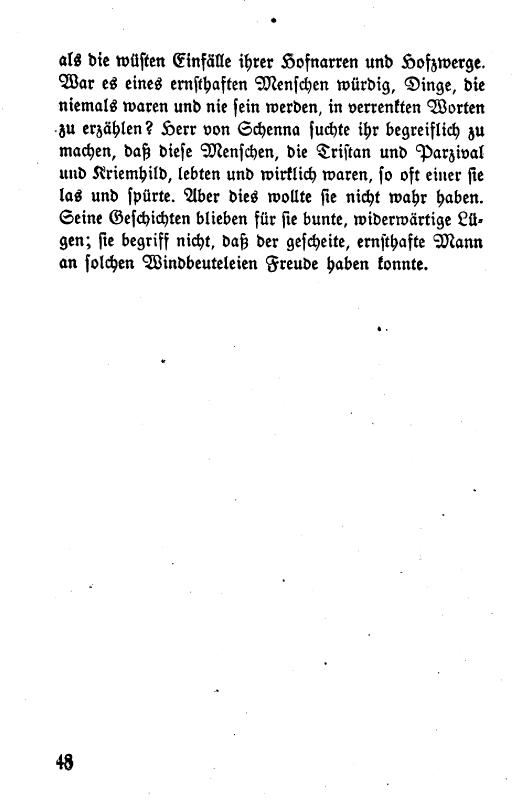 als die wüsten Einfälle ihrer Hofnarren und Hofzwerge. War es eines ernsthaften Menschen würdig, Dinge, die niemals waren und nie sein werden, in verrenkten Worten zu erzählen? Herr von Schenna suchte ihr begreiflich zu machen, daß diese Menschen, die Tristan und Parzival und Kriemhild, lebten und wirklich waren, so oft einer sie las und spürte. Aber dies wollte sie nicht wahr haben. Seine Geschichten blieben für sie bunte, widerwärtige Lügen; sie begriff nicht, daß der gescheite, ernsthafte Mann an solchen Windbeuteleien Freude haben konnte.

48